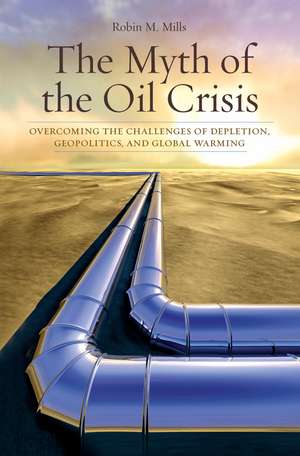 Robin M. Mills

The Myth of the Oil Crisis

OVERCOMING THE CHALLENGES OF DEPLETION, GEOPOLITICS, AND GLOBAL WARMING